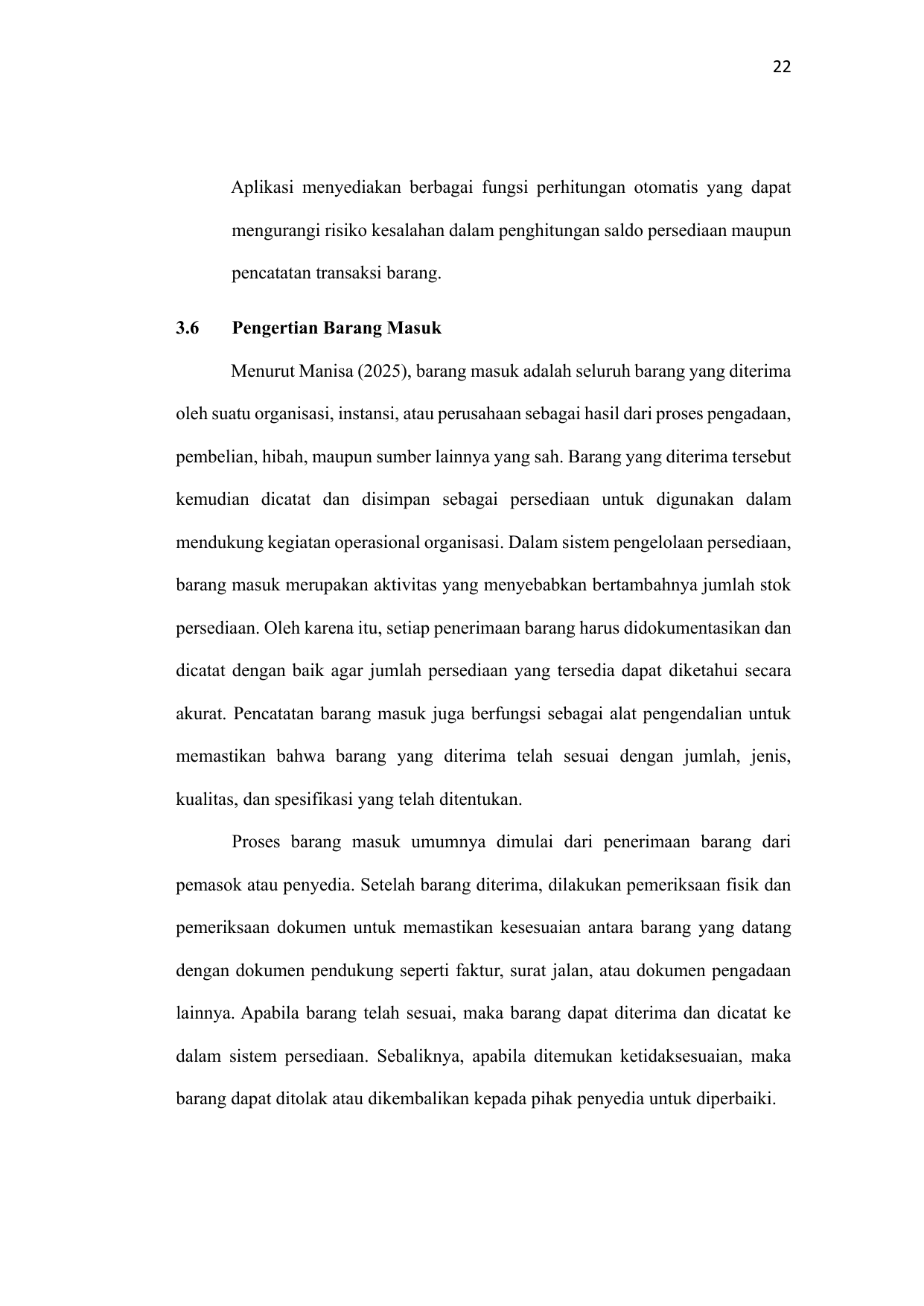 22

Aplikasi menyediakan berbagai fungsi perhitungan otomatis yang dapat mengurangi risiko kesalahan dalam penghitungan saldo persediaan maupun pencatatan transaksi barang.

3.6 Pengertian Barang Masuk

Menurut Manisa (2025), barang masuk adalah seluruh barang yang diterima oleh suatu organisasi, instansi, atau perusahaan sebagai hasil dari proses pengadaan, pembelian, hibah, maupun sumber lainnya yang sah. Barang yang diterima tersebut kemudian dicatat dan disimpan sebagai persediaan untuk digunakan dalam mendukung kegiatan operasional organisasi. Dalam sistem pengelolaan persediaan, barang masuk merupakan aktivitas yang menyebabkan bertambahnya jumlah stok persediaan. Oleh karena itu, setiap penerimaan barang harus didokumentasikan dan dicatat dengan baik agar jumlah persediaan yang tersedia dapat diketahui secara akurat. Pencatatan barang masuk juga berfungsi sebagai alat pengendalian untuk memastikan bahwa barang yang diterima telah sesuai dengan jumlah, jenis, kualitas, dan spesifikasi yang telah ditentukan.

Proses barang masuk umumnya dimulai dari penerimaan barang dari pemasok atau penyedia. Setelah barang diterima, dilakukan pemeriksaan fisik dan pemeriksaan dokumen untuk memastikan kesesuaian antara barang yang datang dengan dokumen pendukung seperti faktur, surat jalan, atau dokumen pengadaan lainnya. Apabila barang telah sesuai, maka barang dapat diterima dan dicatat ke dalam sistem persediaan. Sebaliknya, apabila ditemukan ketidaksesuaian, maka barang dapat ditolak atau dikembalikan kepada pihak penyedia untuk diperbaiki.